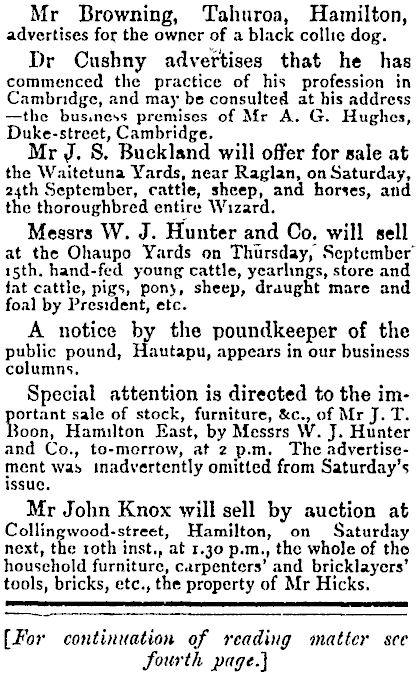 Mr Browning, Tahuroa, Hamilton, advertises for the owner of a black collie dog.

Dr Cushny advertises that he has commenced the practice of his profession in Cambridge, and may be consulted at his address —the business premises of Mr A. G. Hughes, Duke-street, Cambridge.

Mr J. S. Buckland will offer for sale at the Waitetuna Yards, near Raglan, on Saturday, 24th September, cattle, sheep, and horses, and the thoroughbred entire Wizard.

Messrs W. J. Hunter and Co. will sell at the Ohaupo Yards on Thursday, September 15th. hand-fed young cattle, yearlings, store and fat cattle, pigs, pony, sheep, draught mare and foal by President, etc.

A notice by the poundkeeper of the public pound, Hautapu, appears in our business columns.

Special attention is directed to the important sale of stock, furniture, &c., of Mr J. T. Boon, Hamilton East, by Messrs W. J. Hunter and Co., to-morrow, at 2 p.m. The advertisement was inadvertently omitted from Saturday's issue.

Mr John Knox will sell by auction at Collingwood-street, Hamilton, on Saturday next, the 10th inst., at 1.30 p.m., the whole of the household furniture, carpenters' and bricklayers' tools, bricks, etc., the property of Mr Hicks.

[For continuation of reading matter see fourth page.]